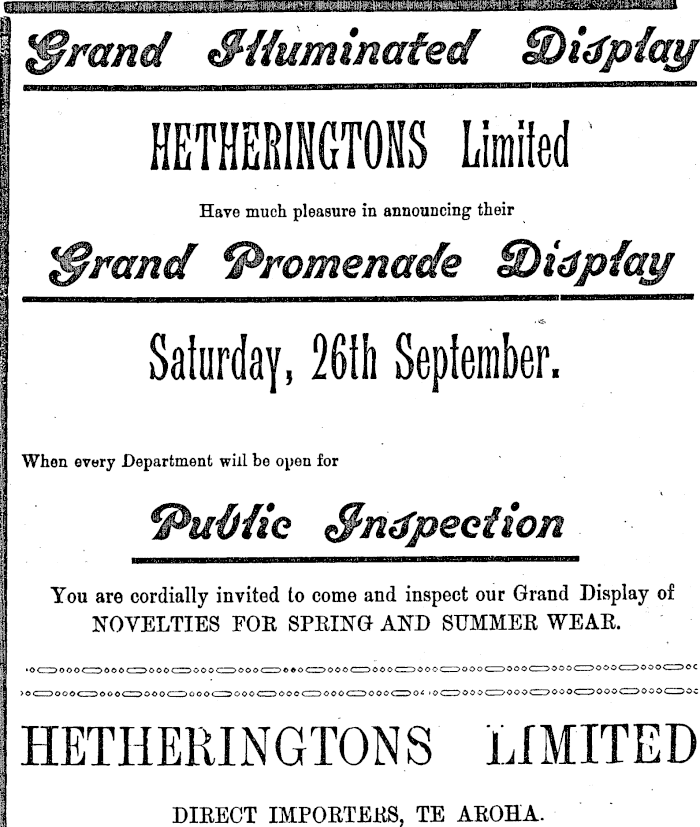 Grand Illuminated Display

HETHERINGTONS Limited

Have much pleasure in announcing their

Grand Promenade Display

Saturday, 26th September.

When every Department will be open for

Public Inspection

You are cordially invited to come and inspect our Grand Display of NOVELTIES FOR SPRING AND SUMMER WEAR.

HETHERINGTONS LIMITED

DIRECT IMPORTERS, TE AROHA.